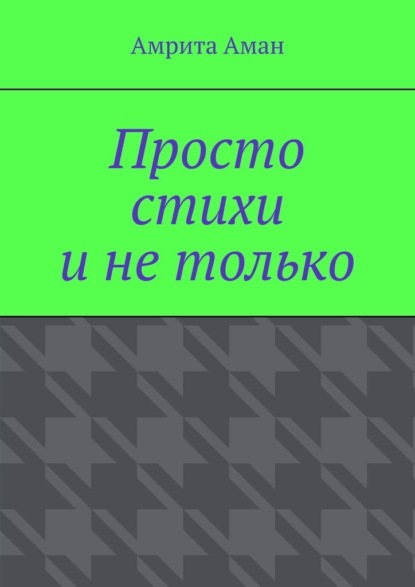 Амрита Аман

Просто
стихи
и не только